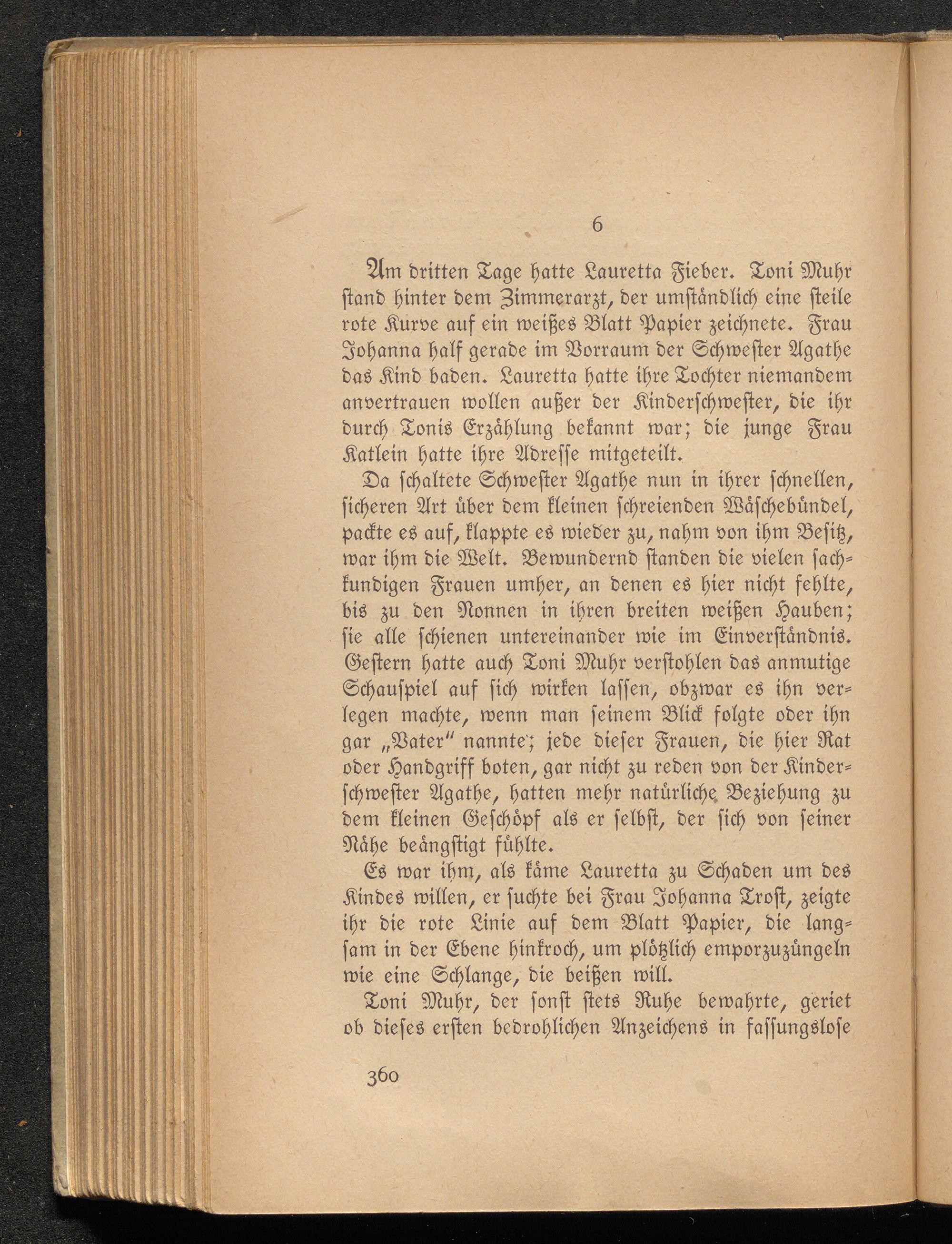 6

Am dritten Tage hatte Lauretta Fieber. Toni Muhr stand hinter dem Zimmerarzt, der umständlich eine steile rote Kurve auf ein weißes Blatt Papier zeichnete. Frau Johanna half gerade im Vorraum der Schwester Agathe das Kind baden. Lauretta hatte ihre Tochter niemandem anvertrauen wollen außer der Kinderschwester, die ihr durch Tonis Erzählung bekannt war; die junge Frau Katlein hatte ihre Adresse mitgeteilt.

Da schaltete Schwester Agathe nun in ihrer schnellen, sicheren Art über dem kleinen schreienden Wäschebündel, packte es auf, klappte es wieder zu, nahm von ihm Besitz, war ihm die Welt. Bewundernd standen die vielen sachkundigen Frauen umher, an denen es hier nicht fehlte, bis zu den Nonnen in ihren breiten weißen Hauben; sie alle schienen untereinander wie im Einverständnis. Gestern hatte auch Toni Muhr verstohlen das anmutige Schauspiel auf sich wirken lassen, obzwar es ihn verlegen machte, wenn man seinem Blick folgte oder ihn gar „Vater" nannte; jede dieser Frauen, die hier Rat oder Handgriff boten, gar nicht zu reden von der Kinderschwester Agathe, hatten mehr natürliche Beziehung zu dem kleinen Geschöpf als er selbst, der sich von seiner Nähe beängstigt fühlte.

Es war ihm, als käme Lauretta zu Schaden um des Kindes willen, er suchte bei Frau Johanna Trost, zeigte ihr die rote Linie auf dem Blatt Papier, die langsam in der Ebene hinkroch, um plötzlich emporzuzüngeln wie eine Schlange, die beißen will.

Toni Muhr, der sonst stets Ruhe bewahrte, geriet ob dieses ersten bedrohlichen Anzeichens in fassungslose

360